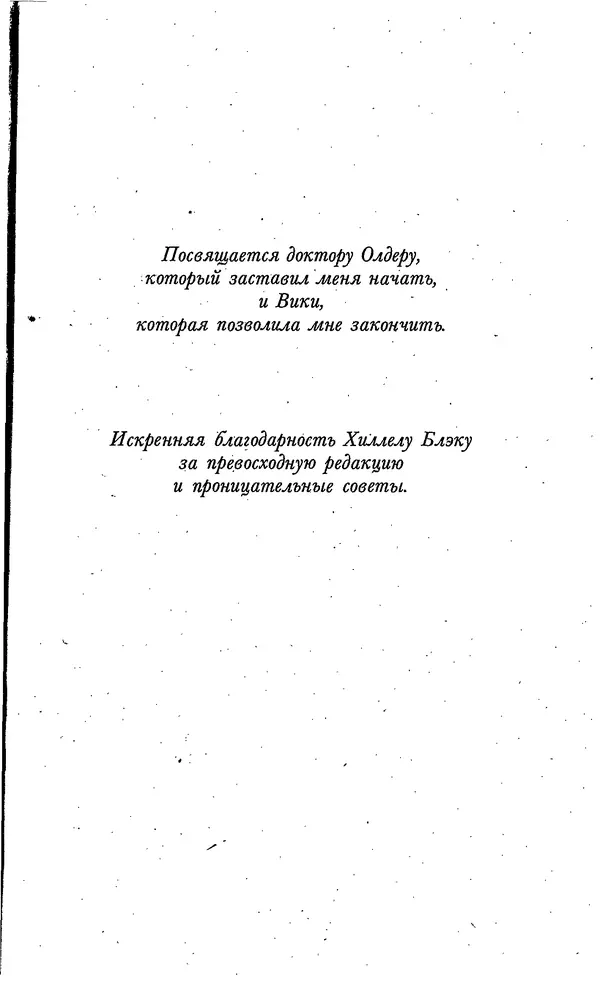 Посвящается доктору Олдеру,
который заставил меня начать,
и Вики,
которая позволила мне закончить.

Искренняя благодарность Хиллелу Блэку
за превосходную редакцию
и проницательные советы.